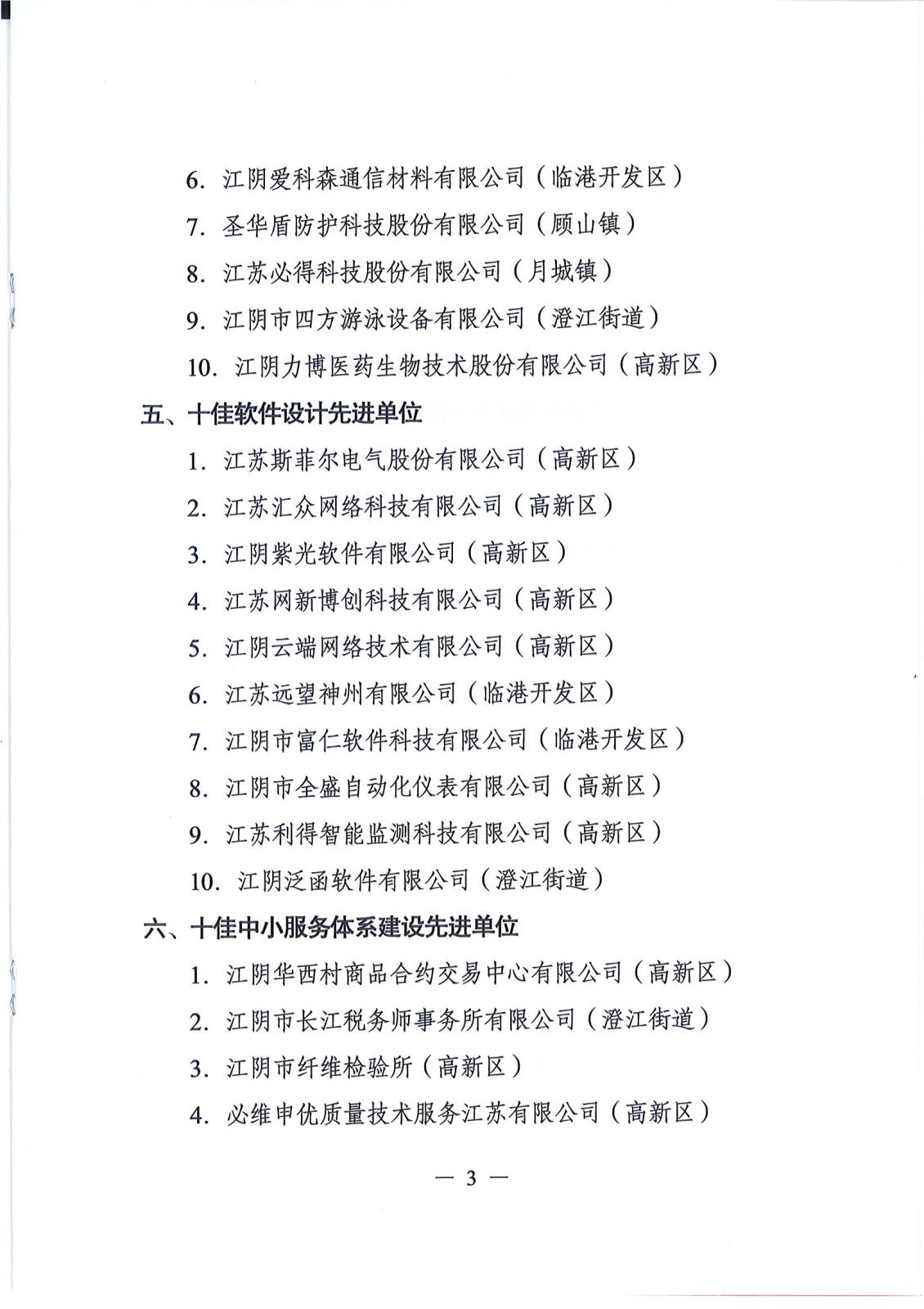 6. 江阴爱科森通信材料有限公司（临港开发区）

7. 圣华盾防护科技股份有限公司（顾山镇）

8. 江苏必得科技股份有限公司（月城镇）

9. 江阴市四方游泳设备有限公司（澄江街道）

10. 江阴力博医药生物技术股份有限公司（高新区）

五、十佳软件设计先进单位

1. 江苏斯菲尔电气股份有限公司（高新区）

2. 江苏汇众网络科技有限公司（高新区）

3. 江阴紫光软件有限公司（高新区）

4. 江苏网新博创科技有限公司（高新区）

5. 江阴云端网络技术有限公司（高新区）

6. 江苏远望神州有限公司（临港开发区）

7. 江阴市富仁软件科技有限公司（临港开发区）

8. 江阴市全盛自动化仪表有限公司（高新区）

9. 江苏利得智能监测科技有限公司（高新区）

10. 江阴泛函软件有限公司（澄江街道）

六、十佳中小服务体系建设先进单位

1. 江阴华西村商品合约交易中心有限公司（高新区）

2. 江阴市长江税务师事务所有限公司（澄江街道）

3. 江阴市纤维检验所（高新区）

4. 必维申优质量技术服务江苏有限公司（高新区）

— 3 —